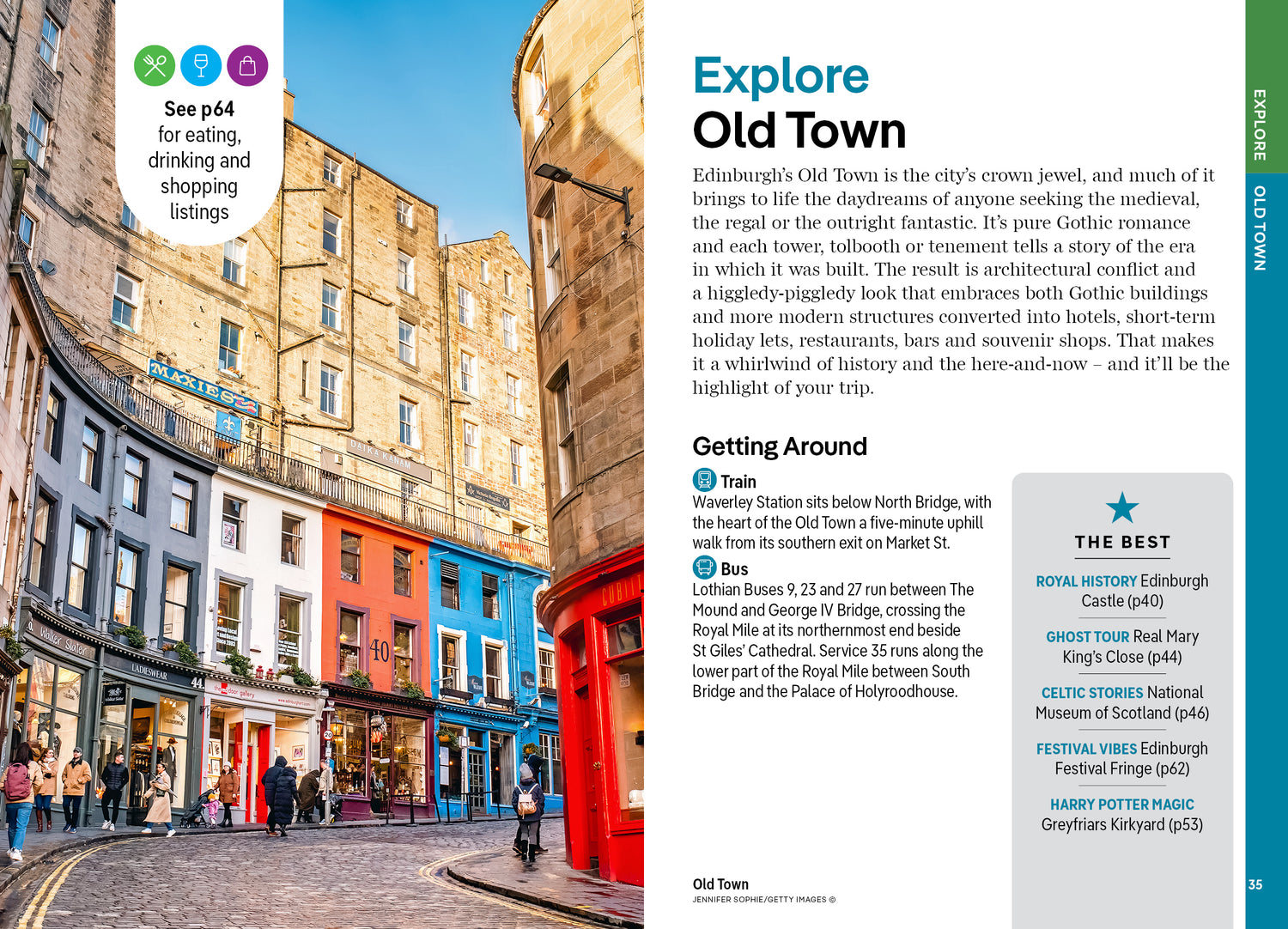 See p64 for eating, drinking and shopping listings

Explore
Old Town

Edinburgh's Old Town is the city's crown jewel, and much of it brings to life the daydreams of anyone seeking the medieval, the regal or the outright fantastic. It's pure Gothic romance and each tower, tolbooth or tenement tells a story of the era in which it was built. The result is architectural conflict and a higgledy-piggledy look that embraces both Gothic buildings and more modern structures converted into hotels, short-term holiday lets, restaurants, bars and souvenir shops. That makes it a whirlwind of history and the here-and-now – and it'll be the highlight of your trip.

Getting Around

Train
Waverley Station sits below North Bridge, with the heart of the Old Town a five-minute uphill walk from its southern exit on Market St.

Bus
Lothian Buses 9, 23 and 27 run between The Mound and George IV Bridge, crossing the Royal Mile at its northernmost end beside St Giles' Cathedral. Service 35 runs along the lower part of the Royal Mile between South Bridge and the Palace of Holyroodhouse.

THE BEST

ROYAL HISTORY Edinburgh Castle (p40)

GHOST TOUR Real Mary King's Close (p44)

CELTIC STORIES National Museum of Scotland (p46)

FESTIVAL VIBES Edinburgh Festival Fringe (p62)

HARRY POTTER MAGIC Greyfriars Kirkyard (p53)

Old Town
JENNIFER SOPHIE/GETTY IMAGES ©

EXPLORE
OLD TOWN

35